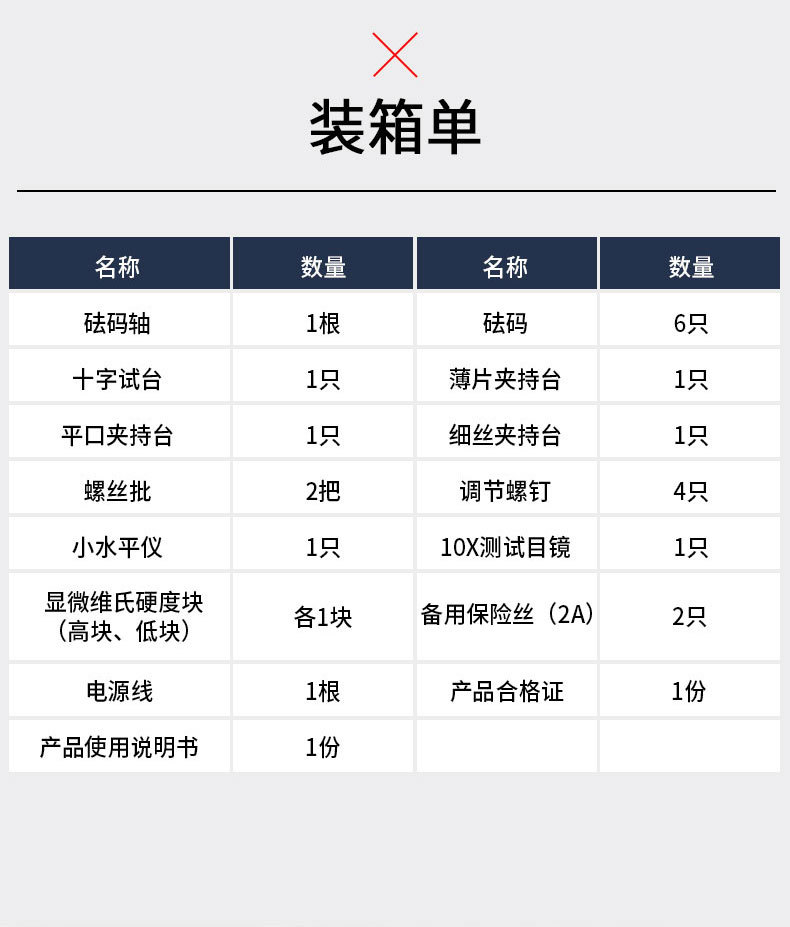 装箱单

| 名称 | 数量 | 名称 | 数量 |
|---|---|---|---|
| 砝码轴 | 1根 | 砝码 | 6只 |
| 十字试台 | 1只 | 薄片夹持台 | 1只 |
| 平口夹持台 | 1只 | 细丝夹持台 | 1只 |
| 螺丝批 | 2把 | 调节螺钉 | 4只 |
| 小水平仪 | 1只 | 10X测试目镜 | 1只 |
| 显微维氏硬度块（高块、低块） | 各1块 | 备用保险丝（2A） | 2只 |
| 电源线 | 1根 | 产品合格证 | 1份 |
| 产品使用说明书 | 1份 | | |